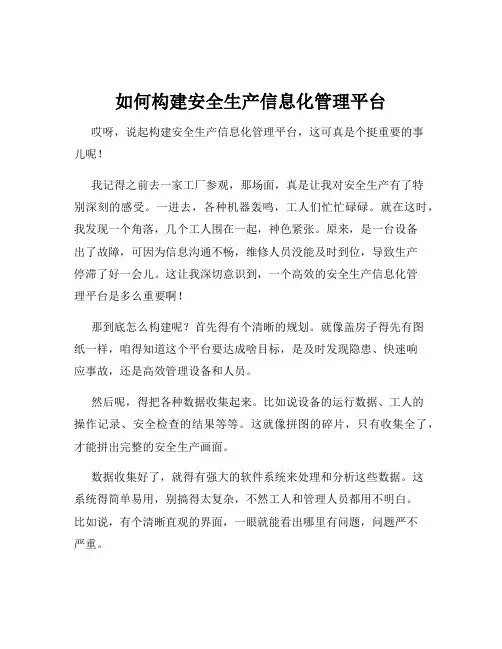 如何构建安全生产信息化管理平台

哎呀，说起构建安全生产信息化管理平台，这可真是个挺重要的事儿呢！

我记得之前去一家工厂参观，那场面，真是让我对安全生产有了特别深刻的感受。一进去，各种机器轰鸣，工人们忙忙碌碌。就在这时，我发现一个角落，几个工人围在一起，神色紧张。原来，是一台设备出了故障，可因为信息沟通不畅，维修人员没能及时到位，导致生产停滞了好一会儿。这让我深切意识到，一个高效的安全生产信息化管理平台是多么重要啊！

那到底怎么构建呢？首先得有个清晰的规划。就像盖房子得先有图纸一样，咱得知道这个平台要达成啥目标，是及时发现隐患、快速响应事故，还是高效管理设备和人员。

然后呢，得把各种数据收集起来。比如说设备的运行数据、工人的操作记录、安全检查的结果等等。这就像拼图的碎片，只有收集全了，才能拼出完整的安全生产画面。

数据收集好了，就得有强大的软件系统来处理和分析这些数据。这系统得简单易用，别搞得太复杂，不然工人和管理人员都用不明白。比如说，有个清晰直观的界面，一眼就能看出哪里有问题，问题严不严重。